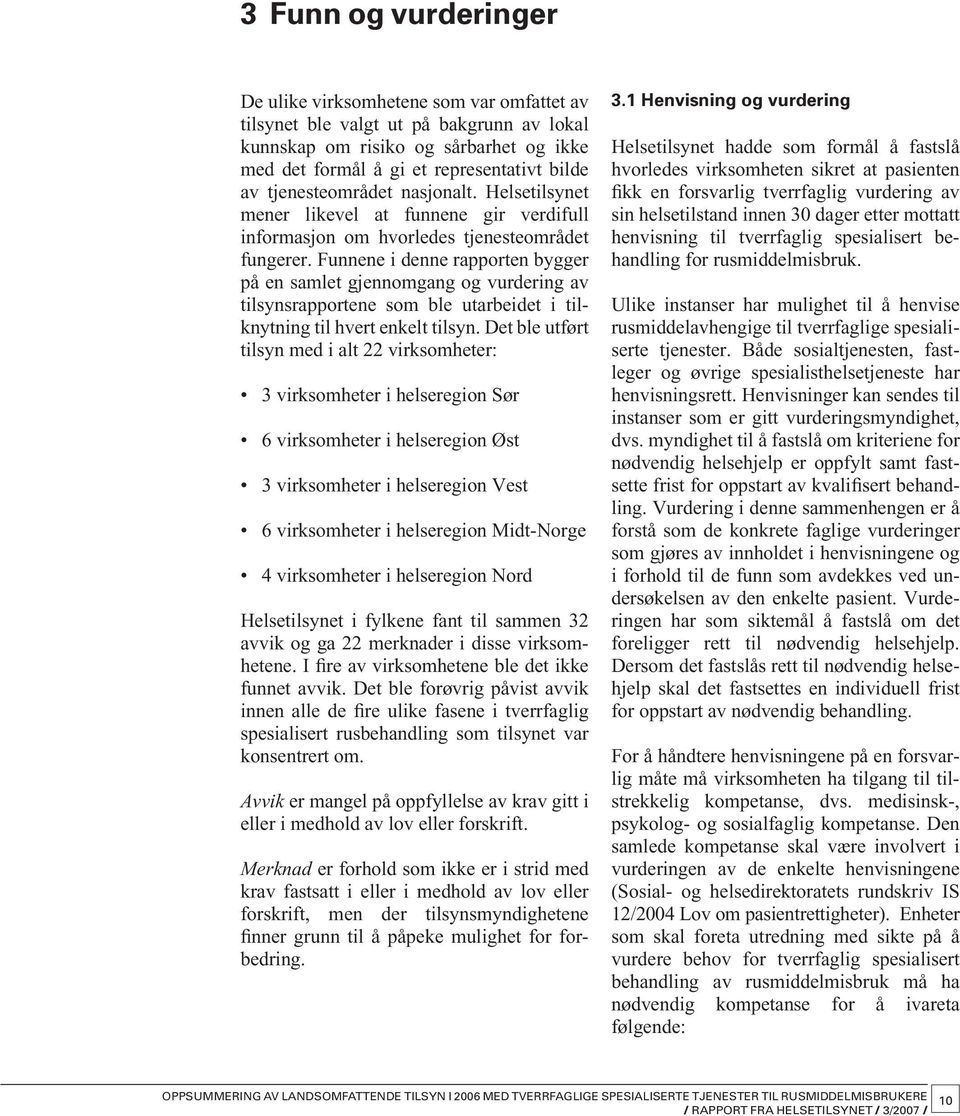 3 Funn og vurderinger

De ulike virksomhetene som var omfattet av tilsynet ble valgt ut på bakgrunn av lokal kunnskap om risiko og sårbarhet og ikke med det formål å gi et representativt bilde av tjenesteområdet nasjonalt. Helsetilsynet mener likevel at funnene gir verdifull informasjon om hvorledes tjenesteområdet fungerer. Funnene i denne rapporten bygger på en samlet gjennomgang og vurdering av tilsynsrapportene som ble utarbeidet i tilknytning til hvert enkelt tilsyn. Det ble utført tilsyn med i alt 22 virksomheter:

• 3 virksomheter i helseregion Sør

• 6 virksomheter i helseregion Øst

• 3 virksomheter i helseregion Vest

• 6 virksomheter i helseregion Midt-Norge

• 4 virksomheter i helseregion Nord

Helsetilsynet i fylkene fant til sammen 32 avvik og ga 22 merknader i disse virksomhetene. I fire av virksomhetene ble det ikke funnet avvik. Det ble forøvrig påvist avvik innen alle de fire ulike fasene i tverrfaglig spesialisert rusbehandling som tilsynet var konsentrert om.

Avvik er mangel på oppfyllelse av krav gitt i eller i medhold av lov eller forskrift.

Merknad er forhold som ikke er i strid med krav fastsatt i eller i medhold av lov eller forskrift, men der tilsynsmyndighetene finner grunn til å påpeke mulighet for forbedring.

3.1 Henvisning og vurdering

Helsetilsynet hadde som formål å fastslå hvorledes virksomheten sikret at pasienten fikk en forsvarlig tverrfaglig vurdering av sin helsetilstand innen 30 dager etter mottatt henvisning til tverrfaglig spesialisert behandling for rusmiddelmisbruk.

Ulike instanser har mulighet til å henvise rusmiddelavhengige til tverrfaglige spesialiserte tjenester. Både sosialtjenesten, fastleger og øvrige spesialisthelsetjeneste har henvisningsrett. Henvisninger kan sendes til instanser som er gitt vurderingsmyndighet, dvs. myndighet til å fastslå om kriteriene for nødvendig helsehjelp er oppfylt samt fastsette frist for oppstart av kvalifisert behandling. Vurdering i denne sammenhengen er å forstå som de konkrete faglige vurderinger som gjøres av innholdet i henvisningene og i forhold til de funn som avdekkes ved undersøkelsen av den enkelte pasient. Vurderingen har som siktemål å fastslå om det foreligger rett til nødvendig helsehjelp. Dersom det fastslås rett til nødvendig helsehjelp skal det fastsettes en individuell frist for oppstart av nødvendig behandling.

For å håndtere henvisningene på en forsvarlig måte må virksomheten ha tilgang til tilstrekkelig kompetanse, dvs. medisinsk-, psykolog- og sosialfaglig kompetanse. Den samlede kompetanse skal være involvert i vurderingen av de enkelte henvisningene (Sosial- og helsedirektoratets rundskriv IS 12/2004 Lov om pasientrettigheter). Enheter som skal foreta utredning med sikte på å vurdere behov for tverrfaglig spesialisert behandling av rusmiddelmisbruk må ha nødvendig kompetanse for å ivareta følgende:

OPPSUMMERING AV LANDSOMFATTENDE TILSYN I 2006 MED TVERRFAGLIGE SPESIALISERTE TJENESTER TIL RUSMIDDELMISBRUKERE / RAPPORT FRA HELSETILSYNET / 3/2007 / 10